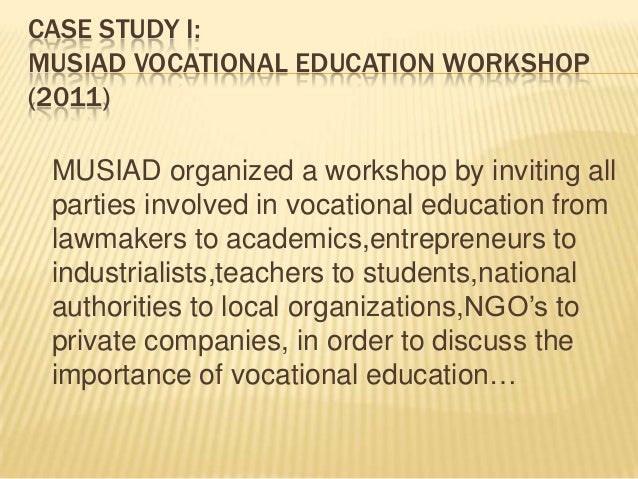 CASE STUDY I:
MUSIAD VOCATIONAL EDUCATION WORKSHOP (2011)

MUSIAD organized a workshop by inviting all parties involved in vocational education from lawmakers to academics,entrepreneurs to industrialists,teachers to students,national authorities to local organizations,NGO's to private companies, in order to discuss the importance of vocational education…